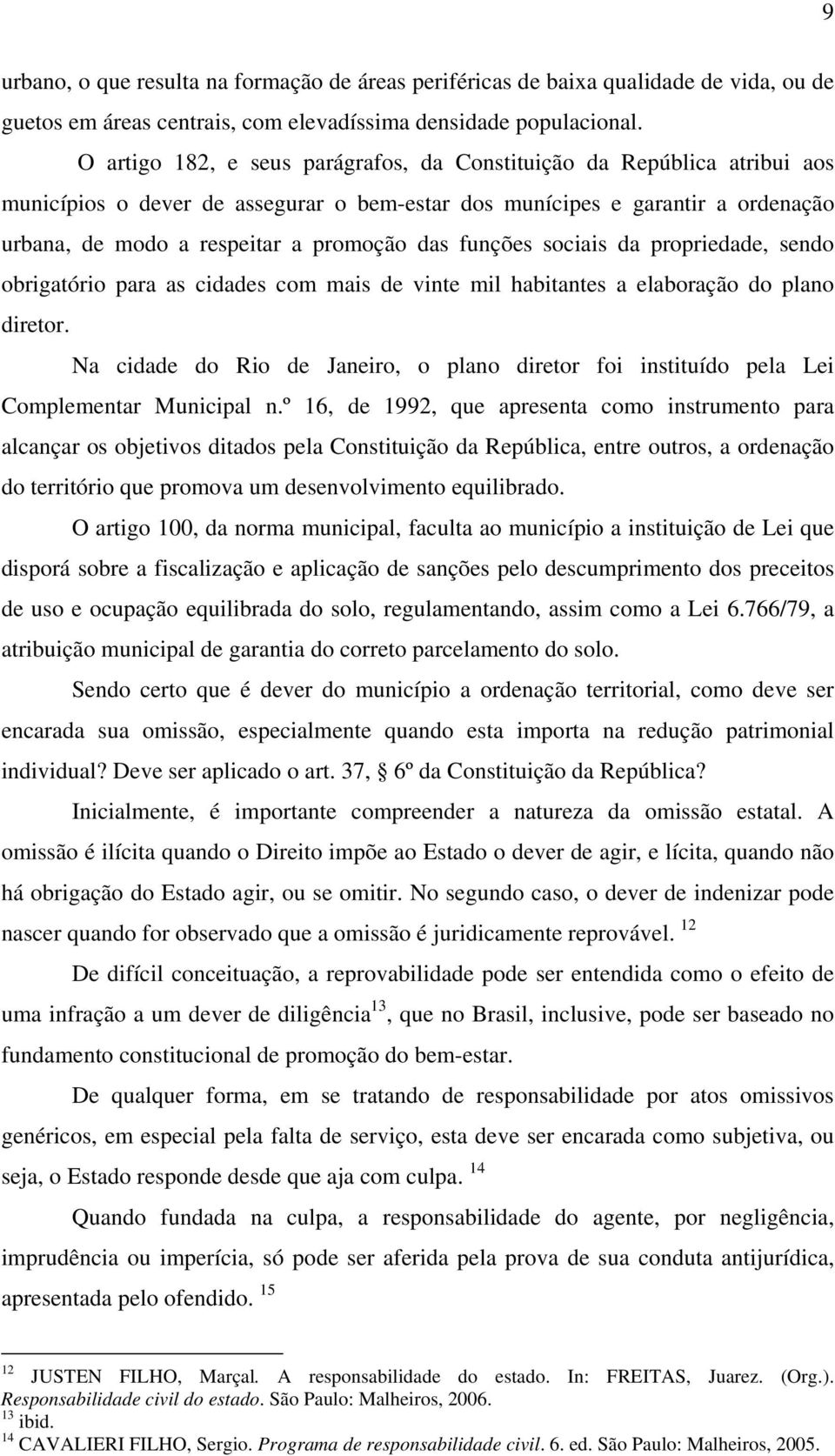 9

urbano, o que resulta na formação de áreas periféricas de baixa qualidade de vida, ou de guetos em áreas centrais, com elevadíssima densidade populacional.

O artigo 182, e seus parágrafos, da Constituição da República atribui aos municípios o dever de assegurar o bem-estar dos munícipes e garantir a ordenação urbana, de modo a respeitar a promoção das funções sociais da propriedade, sendo obrigatório para as cidades com mais de vinte mil habitantes a elaboração do plano diretor.

Na cidade do Rio de Janeiro, o plano diretor foi instituído pela Lei Complementar Municipal n.º 16, de 1992, que apresenta como instrumento para alcançar os objetivos ditados pela Constituição da República, entre outros, a ordenação do território que promova um desenvolvimento equilibrado.

O artigo 100, da norma municipal, faculta ao município a instituição de Lei que disporá sobre a fiscalização e aplicação de sanções pelo descumprimento dos preceitos de uso e ocupação equilibrada do solo, regulamentando, assim como a Lei 6.766/79, a atribuição municipal de garantia do correto parcelamento do solo.

Sendo certo que é dever do município a ordenação territorial, como deve ser encarada sua omissão, especialmente quando esta importa na redução patrimonial individual? Deve ser aplicado o art. 37, § 6º da Constituição da República?

Inicialmente, é importante compreender a natureza da omissão estatal. A omissão é ilícita quando o Direito impõe ao Estado o dever de agir, e lícita, quando não há obrigação do Estado agir, ou se omitir. No segundo caso, o dever de indenizar pode nascer quando for observado que a omissão é juridicamente reprovável. $^{12}$

De difícil conceituação, a reprovabilidade pode ser entendida como o efeito de uma infração a um dever de diligência$^{13}$, que no Brasil, inclusive, pode ser baseado no fundamento constitucional de promoção do bem-estar.

De qualquer forma, em se tratando de responsabilidade por atos omissivos genéricos, em especial pela falta de serviço, esta deve ser encarada como subjetiva, ou seja, o Estado responde desde que aja com culpa. $^{14}$

Quando fundada na culpa, a responsabilidade do agente, por negligência, imprudência ou imperícia, só pode ser aferida pela prova de sua conduta antijurídica, apresentada pelo ofendido. $^{15}$

$^{12}$ JUSTEN FILHO, Marçal. A responsabilidade do estado. In: FREITAS, Juarez. (Org.). Responsabilidade civil do estado. São Paulo: Malheiros, 2006.
$^{13}$ ibid.
$^{14}$ CAVALIERI FILHO, Sergio. Programa de responsabilidade civil. 6. ed. São Paulo: Malheiros, 2005.